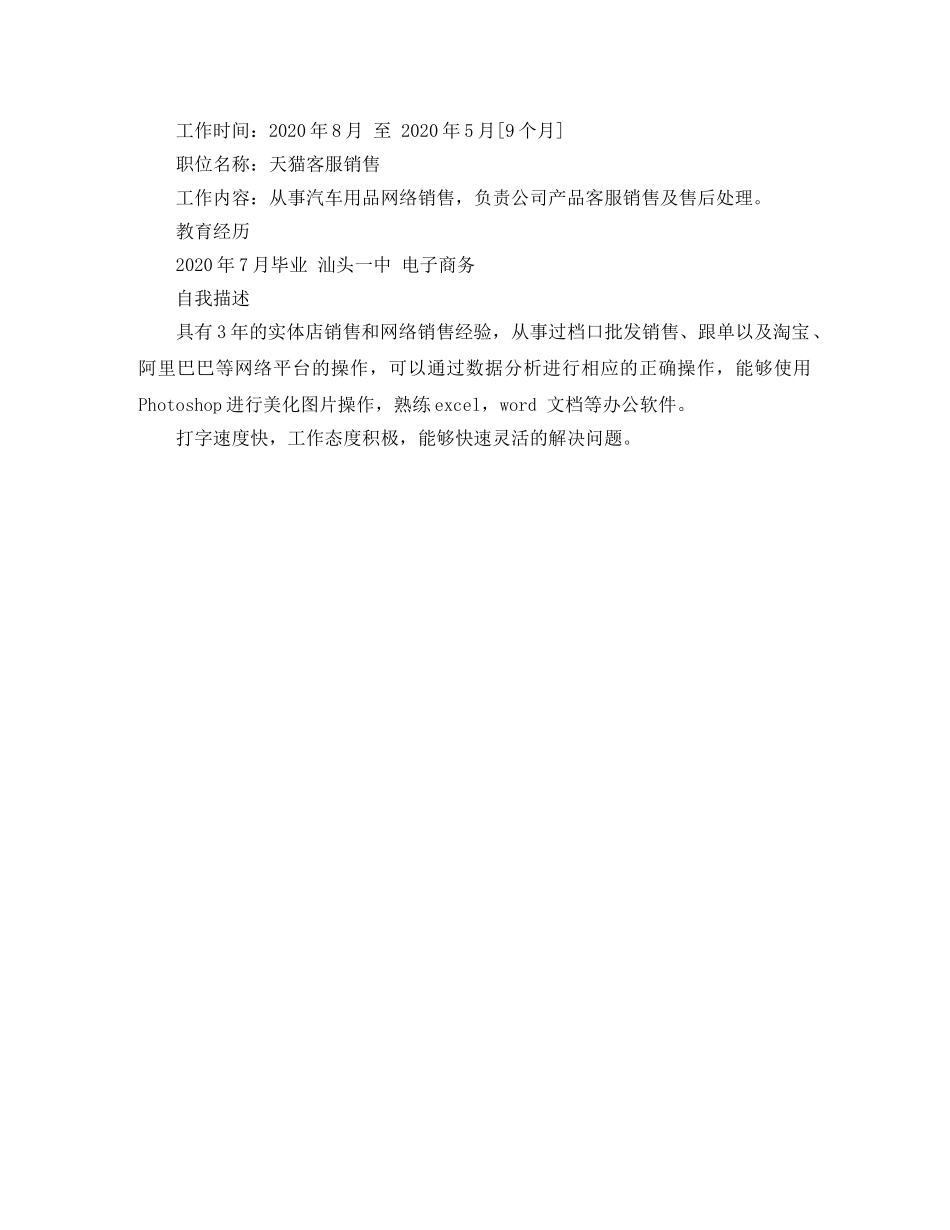 工作时间：2020年8月 至 2020年5月[9个月]

职位名称：天猫客服销售

工作内容：从事汽车用品网络销售，负责公司产品客服销售及售后处理。

教育经历

2020年7月毕业 汕头一中 电子商务

自我描述

具有3年的实体店销售和网络销售经验，从事过档口批发销售、跟单以及淘宝、阿里巴巴等网络平台的操作，可以通过数据分析进行相应的正确操作，能够使用Photoshop进行美化图片操作，熟练excel，word 文档等办公软件。

打字速度快，工作态度积极，能够快速灵活的解决问题。